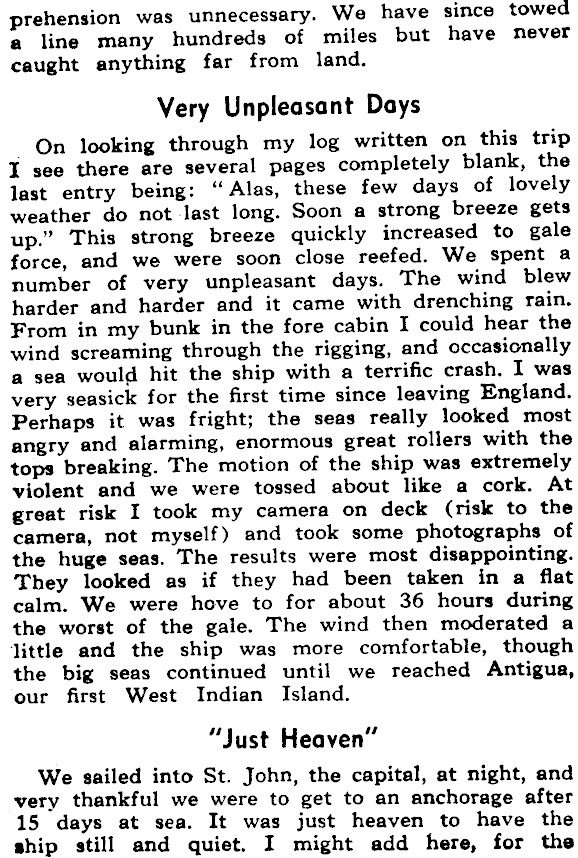 prehension was unnecessary. We have since towed a line many hundreds of miles but have never caught anything far from land.

Very Unpleasant Days

On looking through my log written on this trip I see there are several pages completely blank, the last entry being: "Alas, these few days of lovely weather do not last long. Soon a strong breeze gets up." This strong breeze quickly increased to gale force, and we were soon close reefed. We spent a number of very unpleasant days. The wind blew harder and harder and it came with drenching rain. From in my bunk in the fore cabin I could hear the wind screaming through the rigging, and occasionally a sea would hit the ship with a terrific crash. I was very seasick for the first time since leaving England. Perhaps it was fright; the seas really looked most angry and alarming, enormous great rollers with the tops breaking. The motion of the ship was extremely violent and we were tossed about like a cork. At great risk I took my camera on deck (risk to the camera, not myself) and took some photographs of the huge seas. The results were most disappointing. They looked as if they had been taken in a flat calm. We were hove to for about 36 hours during the worst of the gale. The wind then moderated a little and the ship was more comfortable, though the big seas continued until we reached Antigua, our first West Indian Island.

"Just Heaven"

We sailed into St. John, the capital, at night, and very thankful we were to get to an anchorage after 15 days at sea. It was just heaven to have the ship still and quiet. I might add here, for the